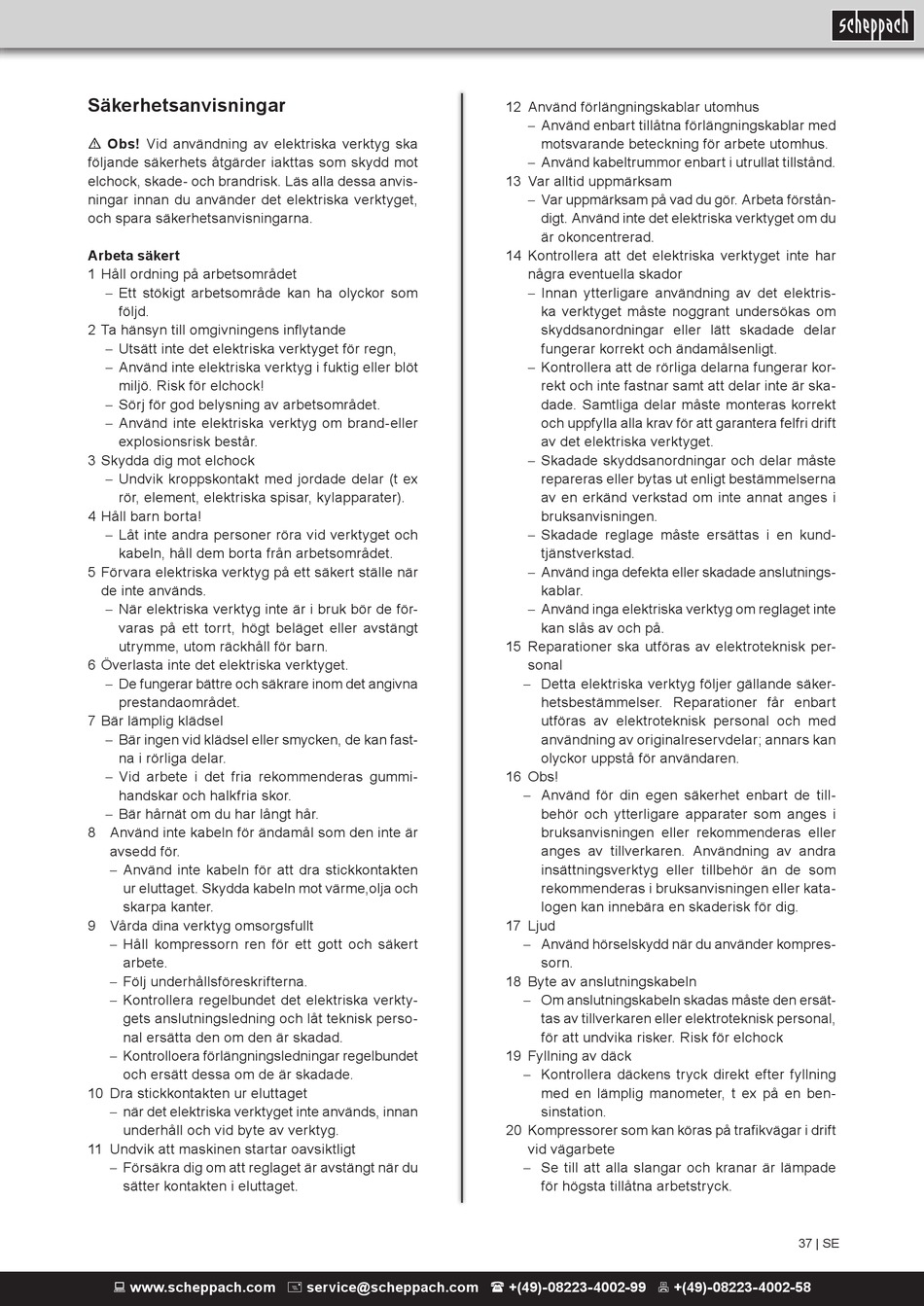 scheppach

Säkerhetsanvisningar

⚠ Obs! Vid användning av elektriska verktyg ska följande säkerhets åtgärder iakttas som skydd mot elchock, skade- och brandrisk. Läs alla dessa anvisningar innan du använder det elektriska verktyget, och spara säkerhetsanvisningarna.

Arbeta säkert
1 Håll ordning på arbetsområdet
– Ett stökigt arbetsområde kan ha olyckor som följd.
2 Ta hänsyn till omgivningens inflytande
– Utsätt inte det elektriska verktyget för regn,
– Använd inte elektriska verktyg i fuktig eller blöt miljö. Risk för elchock!
– Sörj för god belysning av arbetsområdet.
– Använd inte elektriska verktyg om brand-eller explosionsrisk består.
3 Skydda dig mot elchock
– Undvik kroppskontakt med jordade delar (t ex rör, element, elektriska spisar, kylapparater).
4 Håll barn borta!
– Låt inte andra personer röra vid verktyget och kabeln, håll dem borta från arbetsområdet.
5 Förvara elektriska verktyg på ett säkert ställe när de inte används.
– När elektriska verktyg inte är i bruk bör de förvaras på ett torrt, högt beläget eller avstängt utrymme, utom räckhåll för barn.
6 Överlasta inte det elektriska verktyget.
– De fungerar bättre och säkrare inom det angivna prestandaområdet.
7 Bär lämplig klädsel
– Bär ingen vid klädsel eller smycken, de kan fastna i rörliga delar.
– Vid arbete i det fria rekommenderas gummihandskar och halkfria skor.
– Bär hårnät om du har långt hår.
8 Använd inte kabeln för ändamål som den inte är avsedd för.
– Använd inte kabeln för att dra stickkontakten ur eluttaget. Skydda kabeln mot värme,olja och skarpa kanter.
9 Vårda dina verktyg omsorgsfullt
– Håll kompressorn ren för ett gott och säkert arbete.
– Följ underhållsföreskrifterna.
– Kontrollera regelbundet det elektriska verktygets anslutningsledning och låt teknisk personal ersätta den om den är skadad.
– Kontrolloera förlängningsledningar regelbundet och ersätt dessa om de är skadade.
10 Dra stickkontakten ur eluttaget
– när det elektriska verktyget inte används, innan underhåll och vid byte av verktyg.
11 Undvik att maskinen startar oavsiktligt
– Försäkra dig om att reglaget är avstängt när du sätter kontakten i eluttaget.

12 Använd förlängningskablar utomhus
– Använd enbart tillåtna förlängningskablar med motsvarande beteckning för arbete utomhus.
– Använd kabeltrummor enbart i utrullat tillstånd.
13 Var alltid uppmärksam
– Var uppmärksam på vad du gör. Arbeta förståndigt. Använd inte det elektriska verktyget om du är okoncentrerad.
14 Kontrollera att det elektriska verktyget inte har några eventuella skador
– Innan ytterligare användning av det elektriska verktyget måste noggrant undersökas om skyddsanordningar eller lätt skadade delar fungerar korrekt och ändamålsenligt.
– Kontrollera att de rörliga delarna fungerar korrekt och inte fastnar samt att delar inte är skadade. Samtliga delar måste monteras korrekt och uppfylla alla krav för att garantera felfri drift av det elektriska verktyget.
– Skadade skyddsanordningar och delar måste repareras eller bytas ut enligt bestämmelserna av en erkänd verkstad om inte annat anges i bruksanvisningen.
– Skadade reglage måste ersättas i en kundtjänstverkstad.
– Använd inga defekta eller skadade anslutningskablar.
– Använd inga elektriska verktyg om reglaget inte kan slås av och på.
15 Reparationer ska utföras av elektroteknisk personal
– Detta elektriska verktyg följer gällande säkerhetsbestämmelser. Reparationer får enbart utföras av elektroteknisk personal och med användning av originalreservdelar; annars kan olyckor uppstå för användaren.
16 Obs!
– Använd för din egen säkerhet enbart de tillbehör och ytterligare apparater som anges i bruksanvisningen eller rekommenderas eller anges av tillverkaren. Användning av andra insättningsverktyg eller tillbehör än de som rekommenderas i bruksanvisningen eller katalogen kan innebära en skaderisk för dig.
17 Ljud
– Använd hörselskydd när du använder kompressorn.
18 Byte av anslutningskabeln
– Om anslutningskabeln skadas måste den ersättas av tillverkaren eller elektroteknisk personal, för att undvika risker. Risk för elchock
19 Fyllning av däck
– Kontrollera däckens tryck direkt efter fyllning med en lämplig manometer, t ex på en bensinstation.
20 Kompressorer som kan köras på trafikvägar i drift vid vägarbete
– Se till att alla slangar och kranar är lämpade för högsta tillåtna arbetstryck.

37 | SE

www.scheppach.com service@scheppach.com +(49)-08223-4002-99 +(49)-08223-4002-58